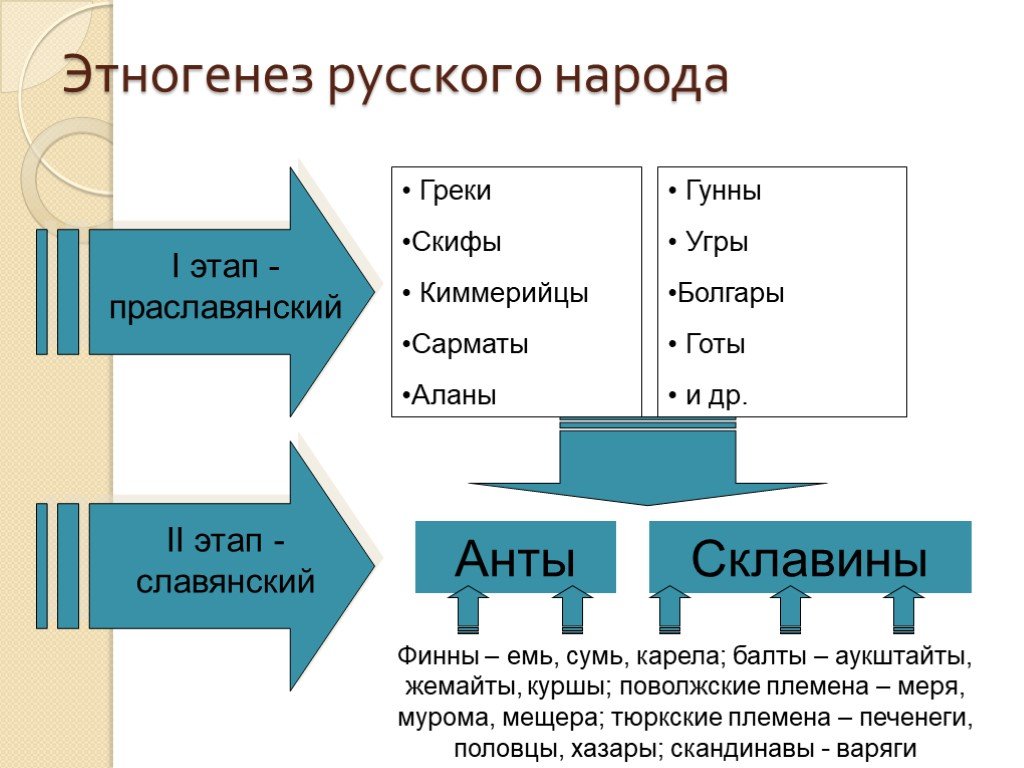 Этногенез русского народа

I этап - праславянский

• Греки
•Скифы
• Киммерийцы
•Сарматы
•Аланы

• Гунны
• Угры
•Болгары
• Готы
• и др.

II этап - славянский

Анты

Склавины

Финны – емь, сумь, карела; балты – аукштайты, жемайты, куршы; поволжские племена – меря, мурома, мещера; тюркские племена – печенеги, половцы, хазары; скандинавы - варяги